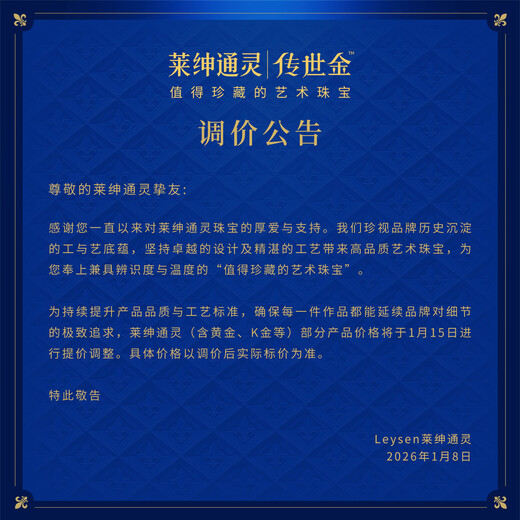 莱绅通灵 | 传世金™
值得珍藏的艺术珠宝

调价公告

尊敬的莱绅通灵挚友:

感谢您一直以来对莱绅通灵珠宝的厚爱与支持。我们珍视品牌历史沉淀的工与艺底蕴，坚持卓越的设计及精湛的工艺带来高品质艺术珠宝，为您奉上兼具辨识度与温度的“值得珍藏的艺术珠宝”。

为持续提升产品品质与工艺标准，确保每一件作品都能延续品牌对细节的极致追求，莱绅通灵（含黄金、K金等）部分产品价格将于1月15日进行提价调整。具体价格以调价后实际标价为准。

特此敬告

Leysen莱绅通灵
2026年1月8日